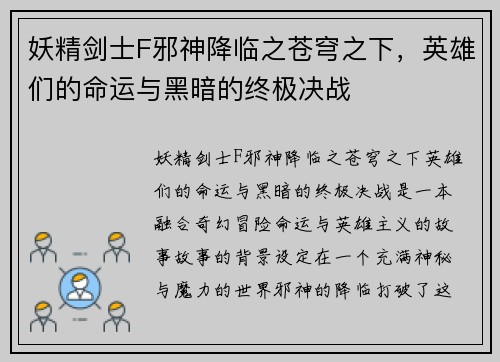 妖精剑士F邪神降临之苍穹之下，英雄们的命运与黑暗的终极决战

妖精剑士F邪神降临之苍穹之下英雄们的命运与黑暗的终极决战是一本融合奇幻冒险命运与英雄主义的故事故事的背景设定在一个充满神秘与魔力的世界邪神的降临打破了这